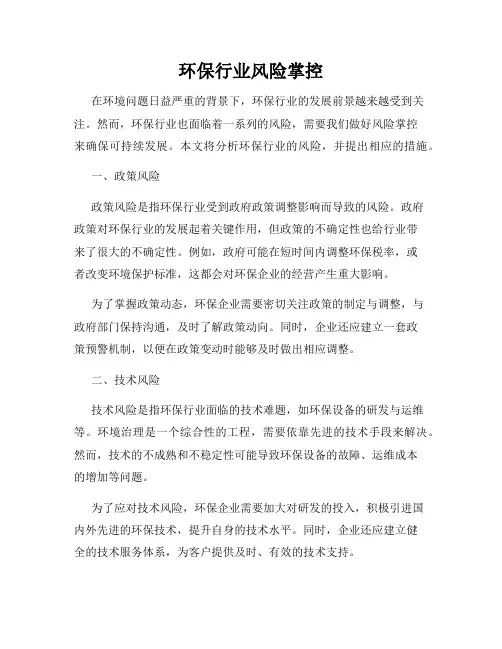 环保行业风险掌控

在环境问题日益严重的背景下，环保行业的发展前景越来越受到关注。然而，环保行业也面临着一系列的风险，需要我们做好风险掌控来确保可持续发展。本文将分析环保行业的风险，并提出相应的措施。

一、政策风险

政策风险是指环保行业受到政府政策调整影响而导致的风险。政府政策对环保行业的发展起着关键作用，但政策的不确定性也给行业带来了很大的不确定性。例如，政府可能在短时间内调整环保税率，或者改变环境保护标准，这都会对环保企业的经营产生重大影响。

为了掌握政策动态，环保企业需要密切关注政策的制定与调整，与政府部门保持沟通，及时了解政策动向。同时，企业还应建立一套政策预警机制，以便在政策变动时能够及时做出相应调整。

二、技术风险

技术风险是指环保行业面临的技术难题，如环保设备的研发与运维等。环境治理是一个综合性的工程，需要依靠先进的技术手段来解决。然而，技术的不成熟和不稳定性可能导致环保设备的故障、运维成本的增加等问题。

为了应对技术风险，环保企业需要加大对研发的投入，积极引进国内外先进的环保技术，提升自身的技术水平。同时，企业还应建立健全的技术服务体系，为客户提供及时、有效的技术支持。